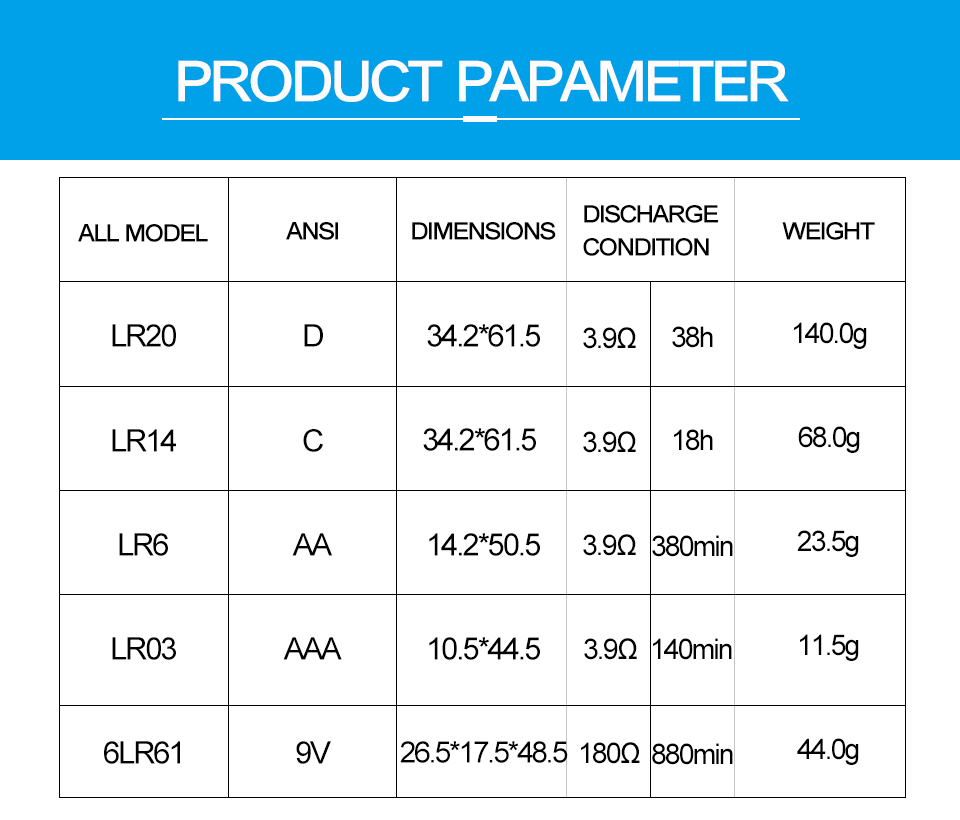 PRODUCT PAPAMETER

| ALL MODEL | ANSI | DIMENSIONS | DISCHARGE CONDITION | | WEIGHT |
|---|---|---|---|---|---|
| LR20 | D | 34.2*61.5 | 3.9Ω | 38h | 140.0g |
| LR14 | C | 34.2*61.5 | 3.9Ω | 18h | 68.0g |
| LR6 | AA | 14.2*50.5 | 3.9Ω | 380min | 23.5g |
| LR03 | AAA | 10.5*44.5 | 3.9Ω | 140min | 11.5g |
| 6LR61 | 9V | 26.5*17.5*48.5 | 180Ω | 880min | 44.0g |